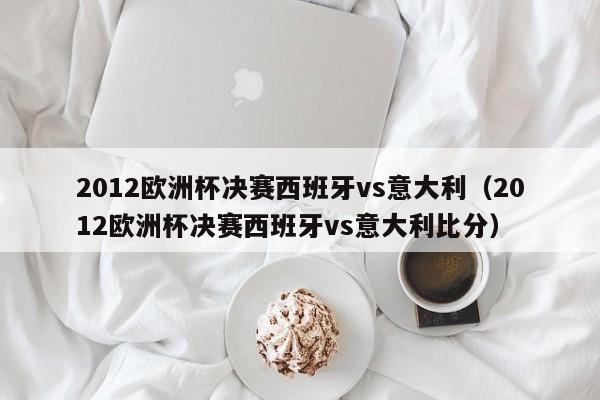 2012欧洲杯决赛西班牙vs意大利（2012欧洲杯决赛西班牙vs意大利比分）